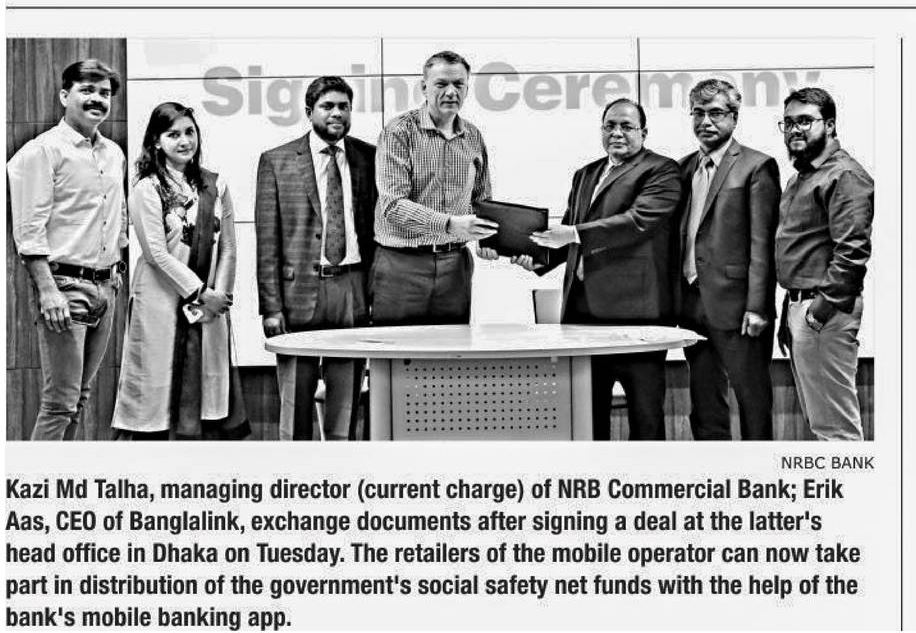 Signing Ceremony

NRBC BANK

Kazi Md Talha, managing director (current charge) of NRB Commercial Bank; Erik Aas, CEO of Banglalink, exchange documents after signing a deal at the latter's head office in Dhaka on Tuesday. The retailers of the mobile operator can now take part in distribution of the government's social safety net funds with the help of the bank's mobile banking app.